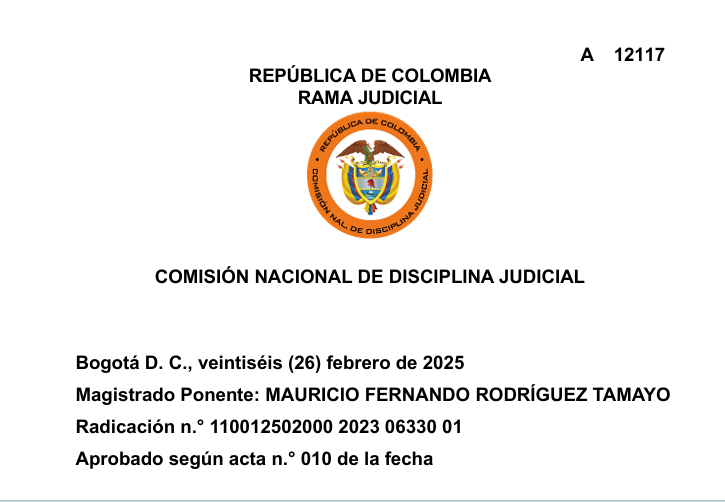 A 12117

REPÚBLICA DE COLOMBIA
RAMA JUDICIAL

REPÚBLICA DE COLOMBIA
COMISIÓN NAL. DE DISCIPLINA JUDICIAL

COMISIÓN NACIONAL DE DISCIPLINA JUDICIAL

Bogotá D. C., veintiséis (26) febrero de 2025

Magistrado Ponente: MAURICIO FERNANDO RODRÍGUEZ TAMAYO

Radicación n.° 110012502000 2023 06330 01

Aprobado según acta n.° 010 de la fecha